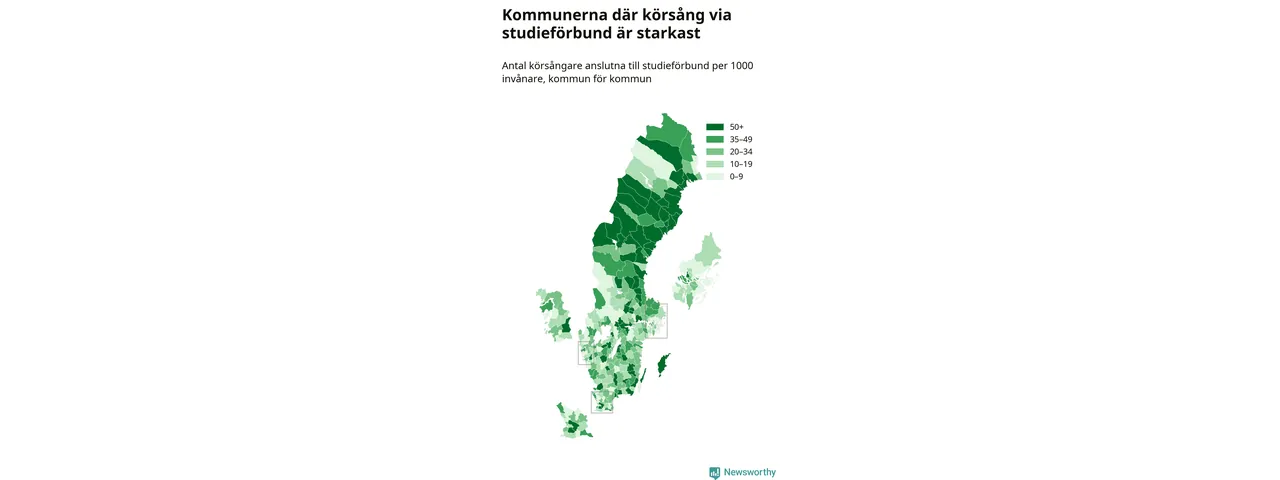 Kommunerna där körsång via studieförbund är starkast

Antal körsångare anslutna till studieförbund per 1000 invånare, kommun för kommun

50+
35–49
20–34
10–19
0–9

Newsworthy